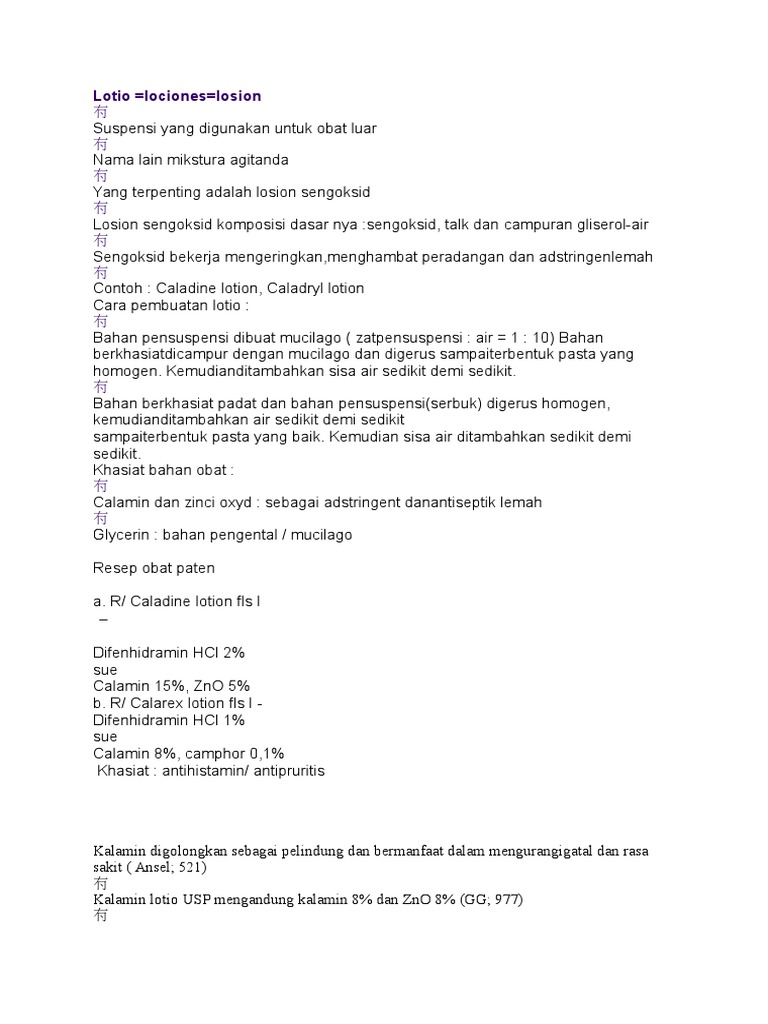 Lotio =lociones=losion
冇
Suspensi yang digunakan untuk obat luar
冇
Nama lain mikstura agitanda
冇
Yang terpenting adalah losion sengoksid
冇
Losion sengoksid komposisi dasar nya :sengoksid, talk dan campuran gliserol-air
冇
Sengoksid bekerja mengeringkan,menghambat peradangan dan adstringenlemah
冇
Contoh : Caladine lotion, Caladryl lotion
Cara pembuatan lotio :
冇
Bahan pensuspensi dibuat mucilago ( zatpensuspensi : air = 1 : 10) Bahan berkhasiatdicampur dengan mucilago dan digerus sampaiterbentuk pasta yang homogen. Kemudianditambahkan sisa air sedikit demi sedikit.
冇
Bahan berkhasiat padat dan bahan pensuspensi(serbuk) digerus homogen, kemudianditambahkan air sedikit demi sedikit
sampaiterbentuk pasta yang baik. Kemudian sisa air ditambahkan sedikit demi sedikit.
Khasiat bahan obat :
冇
Calamin dan zinci oxyd : sebagai adstringent danantiseptik lemah
冇
Glycerin : bahan pengental / mucilago

Resep obat paten

a. R/ Caladine lotion fls I
–

Difenhidramin HCl 2%
sue
Calamin 15%, ZnO 5%
b. R/ Calarex lotion fls I -
Difenhidramin HCl 1%
sue
Calamin 8%, camphor 0,1%
Khasiat : antihistamin/ antipruritis

Kalamin digolongkan sebagai pelindung dan bermanfaat dalam mengurangigatal dan rasa sakit ( Ansel; 521)
冇
Kalamin lotio USP mengandung kalamin 8% dan ZnO 8% (GG; 977)
冇